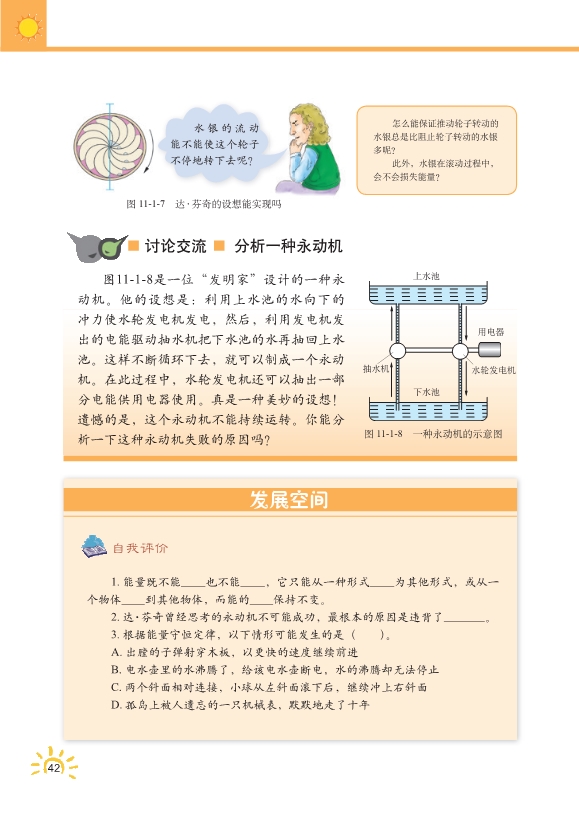 水银的流动能不能使这个轮子不停地转下去呢？

怎么能保证推动轮子转动的水银总是比阻止轮子转动的水银多呢？
此外，水银在滚动过程中，会不会损失能量？

图 11-1-7　达·芬奇的设想能实现吗

讨论交流　分析一种永动机

图11-1-8是一位“发明家”设计的一种永动机。他的设想是：利用上水池的水向下的冲力使水轮发电机发电，然后，利用发电机发出的电能驱动抽水机把下水池的水再抽回上水池。这样不断循环下去，就可以制成一个永动机。在此过程中，水轮发电机还可以抽出一部分电能供用电器使用。真是一种美妙的设想！遗憾的是，这个永动机不能持续运转。你能分析一下这种永动机失败的原因吗？

上水池
用电器
抽水机
水轮发电机
下水池
图 11-1-8　一种永动机的示意图

发展空间

自我评价

1. 能量既不能____也不能____，它只能从一种形式____为其他形式，或从一个物体____到其他物体，而能的____保持不变。
2. 达·芬奇曾经思考的永动机不可能成功，最根本的原因是违背了________。
3. 根据能量守恒定律，以下情形可能发生的是（　　）。
A. 出膛的子弹射穿木板，以更快的速度继续前进
B. 电水壶里的水沸腾了，给该电水壶断电，水的沸腾却无法停止
C. 两个斜面相对连接，小球从左斜面滚下后，继续冲上右斜面
D. 孤岛上被人遗忘的一只机械表，默默地走了十年

42